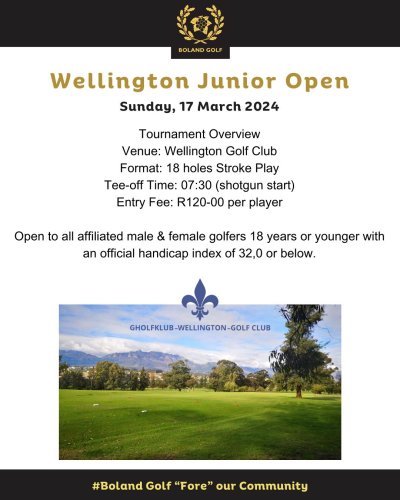 BOLAND GOLF

Wellington Junior Open

Sunday, 17 March 2024

Tournament Overview
Venue: Wellington Golf Club
Format: 18 holes Stroke Play
Tee-off Time: 07:30 (shotgun start)
Entry Fee: R120-00 per player

Open to all affiliated male & female golfers 18 years or younger with an official handicap index of 32,0 or below.

GHOLFKLUB-WELLINGTON-GOLF CLUB

#Boland Golf "Fore" our Community